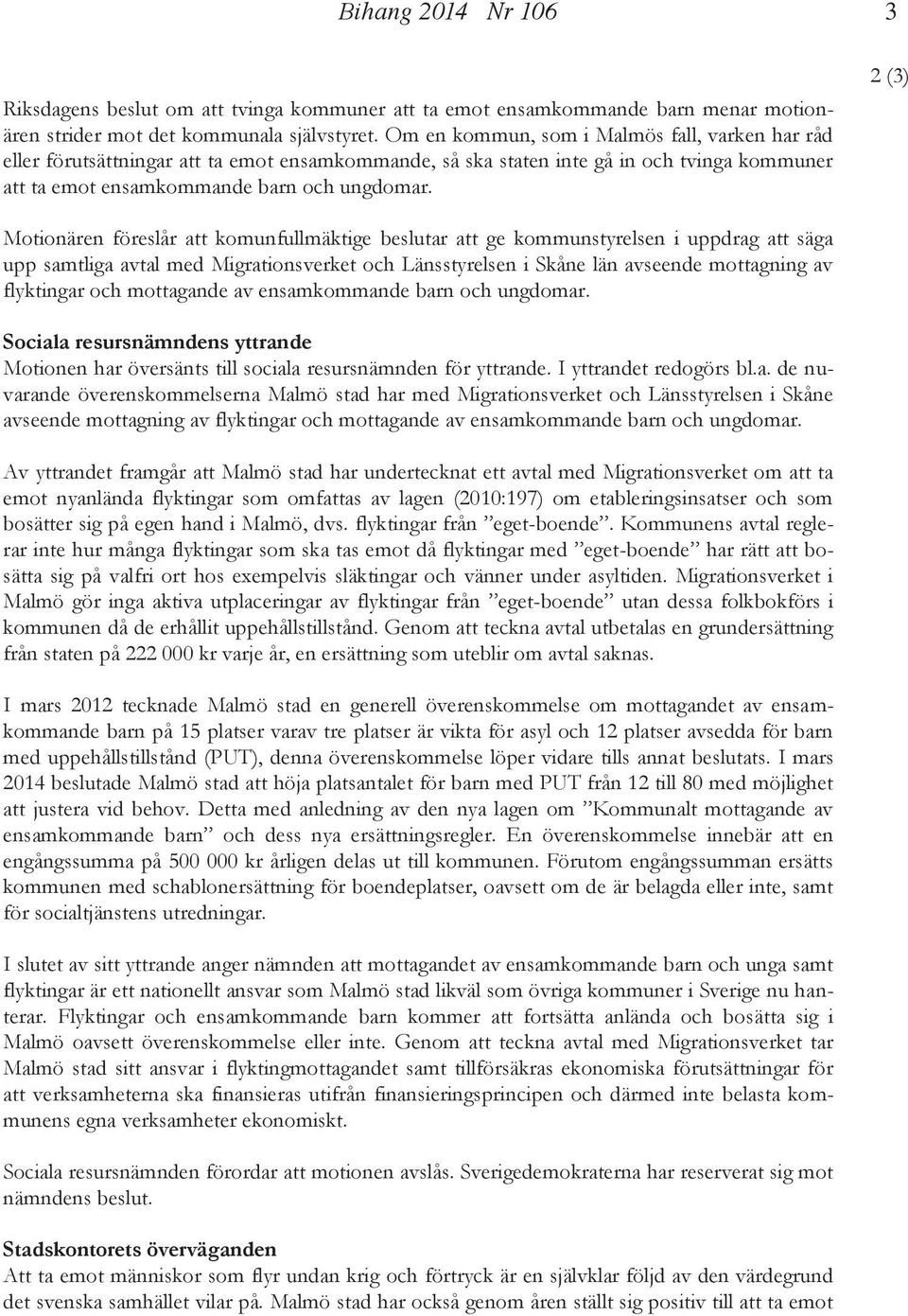 Bihang 2014 Nr 106 3

2 (3)

Riksdagens beslut om att tvinga kommuner att ta emot ensamkommande barn menar motionären strider mot det kommunala självstyret. Om en kommun, som i Malmös fall, varken har råd eller förutsättningar att ta emot ensamkommande, så ska staten inte gå in och tvinga kommuner att ta emot ensamkommande barn och ungdomar.

Motionären föreslår att komunfullmäktige beslutar att ge kommunstyrelsen i uppdrag att säga upp samtliga avtal med Migrationsverket och Länsstyrelsen i Skåne län avseende mottagning av flyktingar och mottagande av ensamkommande barn och ungdomar.

Sociala resursnämndens yttrande
Motionen har översänts till sociala resursnämnden för yttrande. I yttrandet redogörs bl.a. de nuvarande överenskommelserna Malmö stad har med Migrationsverket och Länsstyrelsen i Skåne avseende mottagning av flyktingar och mottagande av ensamkommande barn och ungdomar.

Av yttrandet framgår att Malmö stad har undertecknat ett avtal med Migrationsverket om att ta emot nyanlända flyktingar som omfattas av lagen (2010:197) om etableringsinsatser och som bosätter sig på egen hand i Malmö, dvs. flyktingar från ”eget-boende”. Kommunens avtal reglerar inte hur många flyktingar som ska tas emot då flyktingar med ”eget-boende” har rätt att bosätta sig på valfri ort hos exempelvis släktingar och vänner under asyltiden. Migrationsverket i Malmö gör inga aktiva utplaceringar av flyktingar från ”eget-boende” utan dessa folkbokförs i kommunen då de erhållit uppehållstillstånd. Genom att teckna avtal utbetalas en grundersättning från staten på 222 000 kr varje år, en ersättning som uteblir om avtal saknas.

I mars 2012 tecknade Malmö stad en generell överenskommelse om mottagandet av ensamkommande barn på 15 platser varav tre platser är vikta för asyl och 12 platser avsedda för barn med uppehållstillstånd (PUT), denna överenskommelse löper vidare tills annat beslutats. I mars 2014 beslutade Malmö stad att höja platsantalet för barn med PUT från 12 till 80 med möjlighet att justera vid behov. Detta med anledning av den nya lagen om ”Kommunalt mottagande av ensamkommande barn” och dess nya ersättningsregler. En överenskommelse innebär att en engångssumma på 500 000 kr årligen delas ut till kommunen. Förutom engångssumman ersätts kommunen med schablonersättning för boendeplatser, oavsett om de är belagda eller inte, samt för socialtjänstens utredningar.

I slutet av sitt yttrande anger nämnden att mottagandet av ensamkommande barn och unga samt flyktingar är ett nationellt ansvar som Malmö stad likväl som övriga kommuner i Sverige nu hanterar. Flyktingar och ensamkommande barn kommer att fortsätta anlända och bosätta sig i Malmö oavsett överenskommelse eller inte. Genom att teckna avtal med Migrationsverket tar Malmö stad sitt ansvar i flyktingmottagandet samt tillförsäkras ekonomiska förutsättningar för att verksamheterna ska finansieras utifrån finansieringsprincipen och därmed inte belasta kommunens egna verksamheter ekonomiskt.

Sociala resursnämnden förordar att motionen avslås. Sverigedemokraterna har reserverat sig mot nämndens beslut.

Stadskontorets överväganden
Att ta emot människor som flyr undan krig och förtryck är en självklar följd av den värdegrund det svenska samhället vilar på. Malmö stad har också genom åren ställt sig positiv till att ta emot